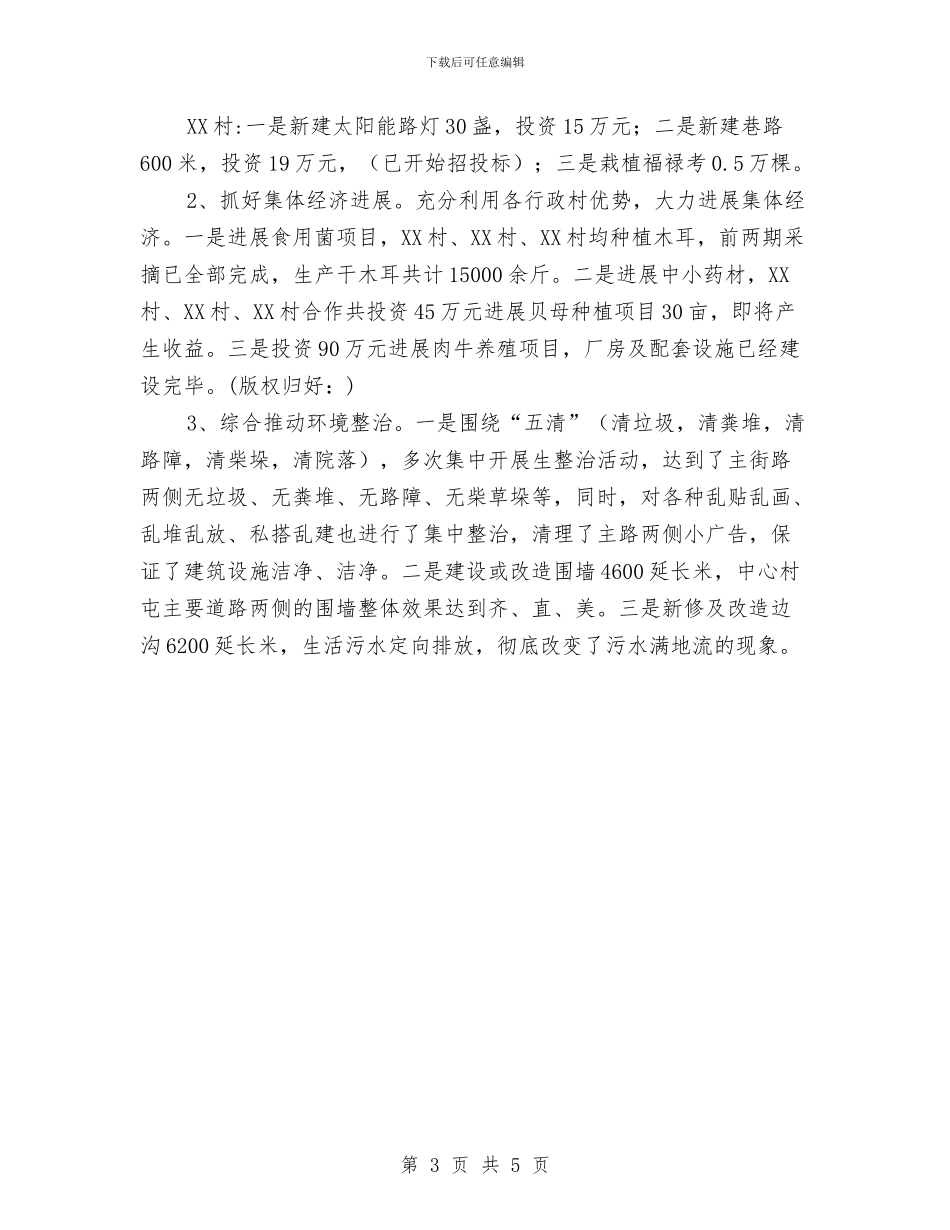 下载后可任意编辑

XX村:一是新建太阳能路灯30盏，投资15万元；二是新建巷路600米，投资19万元，（已开始招投标）；三是栽植福禄考0.5万棵。

2、抓好集体经济进展。充分利用各行政村优势，大力进展集体经济。一是进展食用菌项目，XX村、XX村、XX村均种植木耳，前两期采摘已全部完成，生产干木耳共计15000余斤。二是进展中小药材，XX村、XX村、XX村合作共投资45万元进展贝母种植项目30亩，即将产生收益。三是投资90万元进展肉牛养殖项目，厂房及配套设施已经建设完毕。(版权归好：)

3、综合推动环境整治。一是围绕“五清”（清垃圾，清粪堆，清路障，清柴垛，清院落），多次集中开展生整治活动，达到了主街路两侧无垃圾、无粪堆、无路障、无柴草垛等，同时，对各种乱贴乱画、乱堆乱放、私搭乱建也进行了集中整治，清理了主路两侧小广告，保证了建筑设施洁净、洁净。二是建设或改造围墙4600延长米，中心村屯主要道路两侧的围墙整体效果达到齐、直、美。三是新修及改造边沟6200延长米，生活污水定向排放，彻底改变了污水满地流的现象。

第 3 页 共 5 页